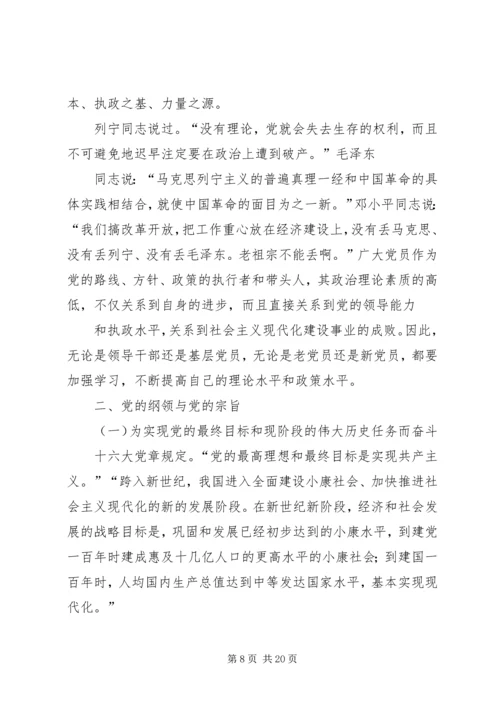 本、执政之基、力量之源。

列宁同志说过。“没有理论，党就会失去生存的权利，而且不可避免地迟早注定要在政治上遭到破产。”毛泽东

同志说：“马克思列宁主义的普遍真理一经和中国革命的具体实践相结合，就使中国革命的面目为之一新。”邓小平同志说：“我们搞改革开放，把工作重心放在经济建设上，没有丢马克思、没有丢列宁、没有丢毛泽东。老祖宗不能丢啊。”广大党员作为党的路线、方针、政策的执行者和带头人，其政治理论素质的高低，不仅关系到自身的进步，而且直接关系到党的领导能力

和执政水平，关系到社会主义现代化建设事业的成败。因此，无论是领导干部还是基层党员，无论是老党员还是新党员，都要加强学习，不断提高自己的理论水平和政策水平。

二、党的纲领与党的宗旨

（一）为实现党的最终目标和现阶段的伟大历史任务而奋斗

十六大党章规定。“党的最高理想和最终目标是实现共产主义。”“跨入新世纪，我国进入全面建设小康社会、加快推进社会主义现代化的新的发展阶段。在新世纪新阶段，经济和社会发展的战略目标是，巩固和发展已经初步达到的小康水平，到建党一百年时建成惠及十几亿人口的更高水平的小康社会；到建国一百年时，人均国内生产总值达到中等发达国家水平，基本实现现代化。”

第 8 页 共 20 页